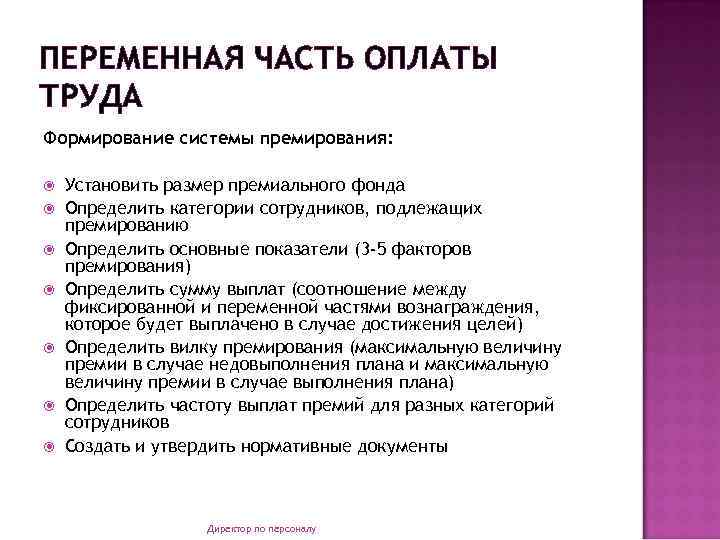 ПЕРЕМЕННАЯ ЧАСТЬ ОПЛАТЫ ТРУДА

Формирование системы премирования:

Установить размер премиального фонда
Определить категории сотрудников, подлежащих премированию
Определить основные показатели (3-5 факторов премирования)
Определить сумму выплат (соотношение между фиксированной и переменной частями вознаграждения, которое будет выплачено в случае достижения целей)
Определить вилку премирования (максимальную величину премии в случае недовыполнения плана и максимальную величину премии в случае выполнения плана)
Определить частоту выплат премий для разных категорий сотрудников
Создать и утвердить нормативные документы

Директор по персоналу